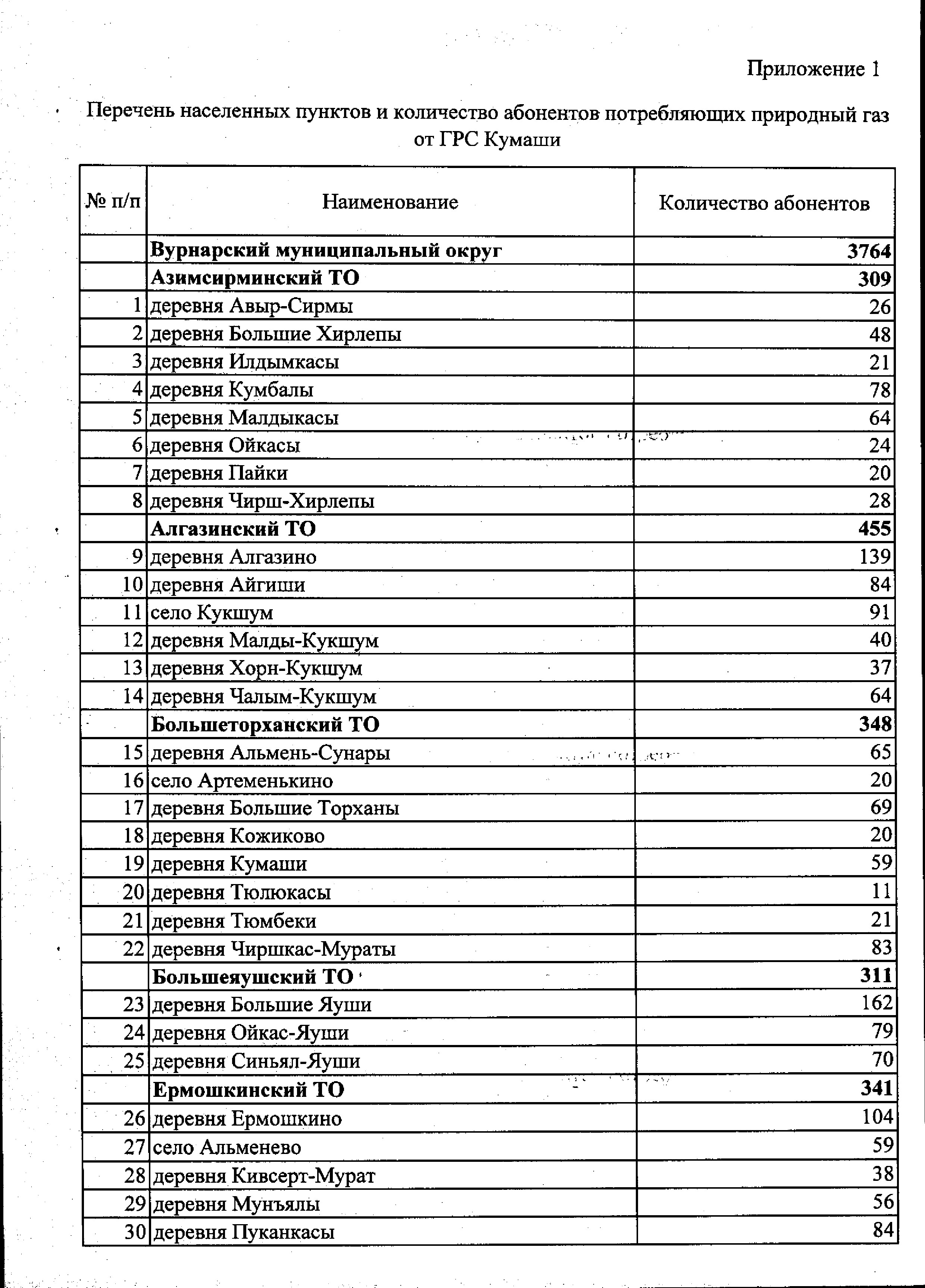 Приложение 1

Перечень населенных пунктов и количество абонентов потребляющих природный газ от ГРС Кумаши

| № п/п | Наименование | Количество абонентов |
|---|---|---|
| | **Вурнарский муниципальный округ** | **3764** |
| | **Азимсирминский ТО** | **309** |
| 1 | деревня Авыр-Сирмы | 26 |
| 2 | деревня Большие Хирлепы | 48 |
| 3 | деревня Илдымкасы | 21 |
| 4 | деревня Кумбалы | 78 |
| 5 | деревня Малдыкасы | 64 |
| 6 | деревня Ойкасы | 24 |
| 7 | деревня Пайки | 20 |
| 8 | деревня Чирш-Хирлепы | 28 |
| | **Алгазинский ТО** | **455** |
| 9 | деревня Алгазино | 139 |
| 10 | деревня Айгиши | 84 |
| 11 | село Кукшум | 91 |
| 12 | деревня Малды-Кукшум | 40 |
| 13 | деревня Хорн-Кукшум | 37 |
| 14 | деревня Чалым-Кукшум | 64 |
| | **Большеторханский ТО** | **348** |
| 15 | деревня Альмень-Сунары | 65 |
| 16 | село Артеменькино | 20 |
| 17 | деревня Большие Торханы | 69 |
| 18 | деревня Кожиково | 20 |
| 19 | деревня Кумаши | 59 |
| 20 | деревня Тюлюкасы | 11 |
| 21 | деревня Тюмбеки | 21 |
| 22 | деревня Чиршкас-Мураты | 83 |
| | **Большеяушский ТО** | **311** |
| 23 | деревня Большие Яуши | 162 |
| 24 | деревня Ойкас-Яуши | 79 |
| 25 | деревня Синьял-Яуши | 70 |
| | **Ермошкинский ТО** | **341** |
| 26 | деревня Ермошкино | 104 |
| 27 | село Альменево | 59 |
| 28 | деревня Кивсерт-Мурат | 38 |
| 29 | деревня Мунъялы | 56 |
| 30 | деревня Пуканкасы | 84 |